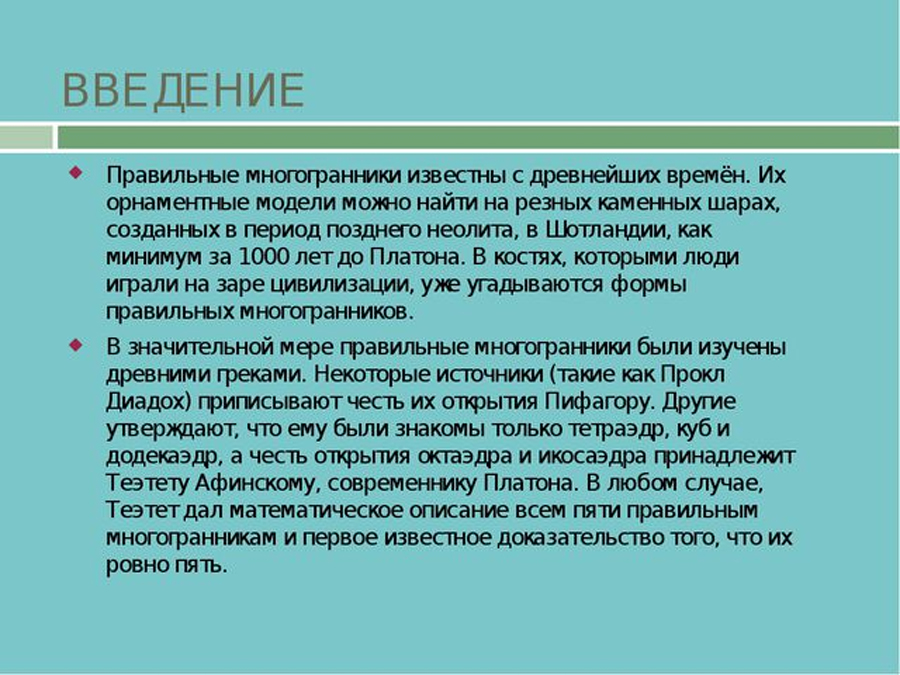 ВВЕДЕНИЕ

Правильные многогранники известны с древнейших времён. Их орнаментные модели можно найти на резных каменных шарах, созданных в период позднего неолита, в Шотландии, как минимум за 1000 лет до Платона. В костях, которыми люди играли на заре цивилизации, уже угадываются формы правильных многогранников.

В значительной мере правильные многогранники были изучены древними греками. Некоторые источники (такие как Прокл Диадох) приписывают честь их открытия Пифагору. Другие утверждают, что ему были знакомы только тетраэдр, куб и додекаэдр, а честь открытия октаэдра и икосаэдра принадлежит Теэтету Афинскому, современнику Платона. В любом случае, Теэтет дал математическое описание всем пяти правильным многогранникам и первое известное доказательство того, что их ровно пять.